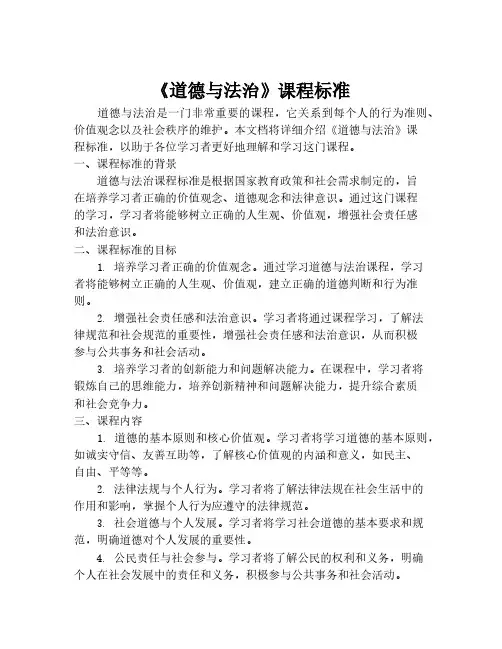 《道德与法治》课程标准

道德与法治是一门非常重要的课程，它关系到每个人的行为准则、价值观念以及社会秩序的维护。本文档将详细介绍《道德与法治》课程标准，以助于各位学习者更好地理解和学习这门课程。

一、课程标准的背景

道德与法治课程标准是根据国家教育政策和社会需求制定的，旨在培养学习者正确的价值观念、道德观念和法律意识。通过这门课程的学习，学习者将能够树立正确的人生观、价值观，增强社会责任感和法治意识。

二、课程标准的目标

1. 培养学习者正确的价值观念。通过学习道德与法治课程，学习者将能够树立正确的人生观、价值观，建立正确的道德判断和行为准则。

2. 增强社会责任感和法治意识。学习者将通过课程学习，了解法律规范和社会规范的重要性，增强社会责任感和法治意识，从而积极参与公共事务和社会活动。

3. 培养学习者的创新能力和问题解决能力。在课程中，学习者将锻炼自己的思维能力，培养创新精神和问题解决能力，提升综合素质和社会竞争力。

三、课程内容

1. 道德的基本原则和核心价值观。学习者将学习道德的基本原则，如诚实守信、友善互助等，了解核心价值观的内涵和意义，如民主、自由、平等等。

2. 法律法规与个人行为。学习者将了解法律法规在社会生活中的作用和影响，掌握个人行为应遵守的法律规范。

3. 社会道德与个人发展。学习者将学习社会道德的基本要求和规范，明确道德对个人发展的重要性。

4. 公民责任与社会参与。学习者将了解公民的权利和义务，明确个人在社会发展中的责任和义务，积极参与公共事务和社会活动。